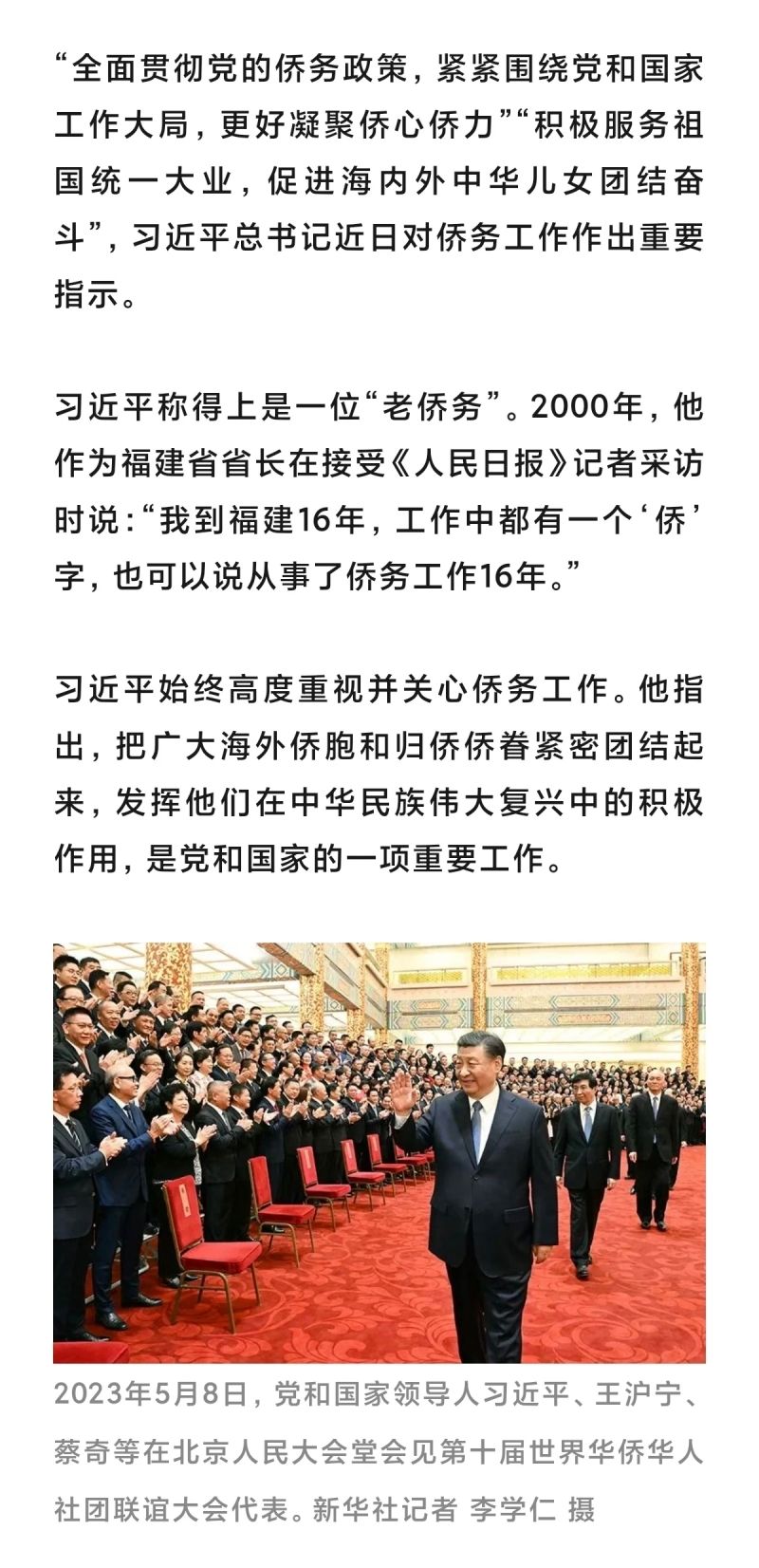 “全面贯彻党的侨务政策，紧紧围绕党和国家工作大局，更好凝聚侨心侨力”“积极服务祖国统一大业，促进海内外中华儿女团结奋斗”，习近平总书记近日对侨务工作作出重要指示。

习近平称得上是一位“老侨务”。2000年，他作为福建省省长在接受《人民日报》记者采访时说：“我到福建16年，工作中都有一个‘侨’字，也可以说从事了侨务工作16年。”

习近平始终高度重视并关心侨务工作。他指出，把广大海外侨胞和归侨侨眷紧密团结起来，发挥他们在中华民族伟大复兴中的积极作用，是党和国家的一项重要工作。

2023年5月8日，党和国家领导人习近平、王沪宁、蔡奇等在北京人民大会堂会见第十届世界华侨华人社团联谊大会代表。新华社记者 李学仁 摄